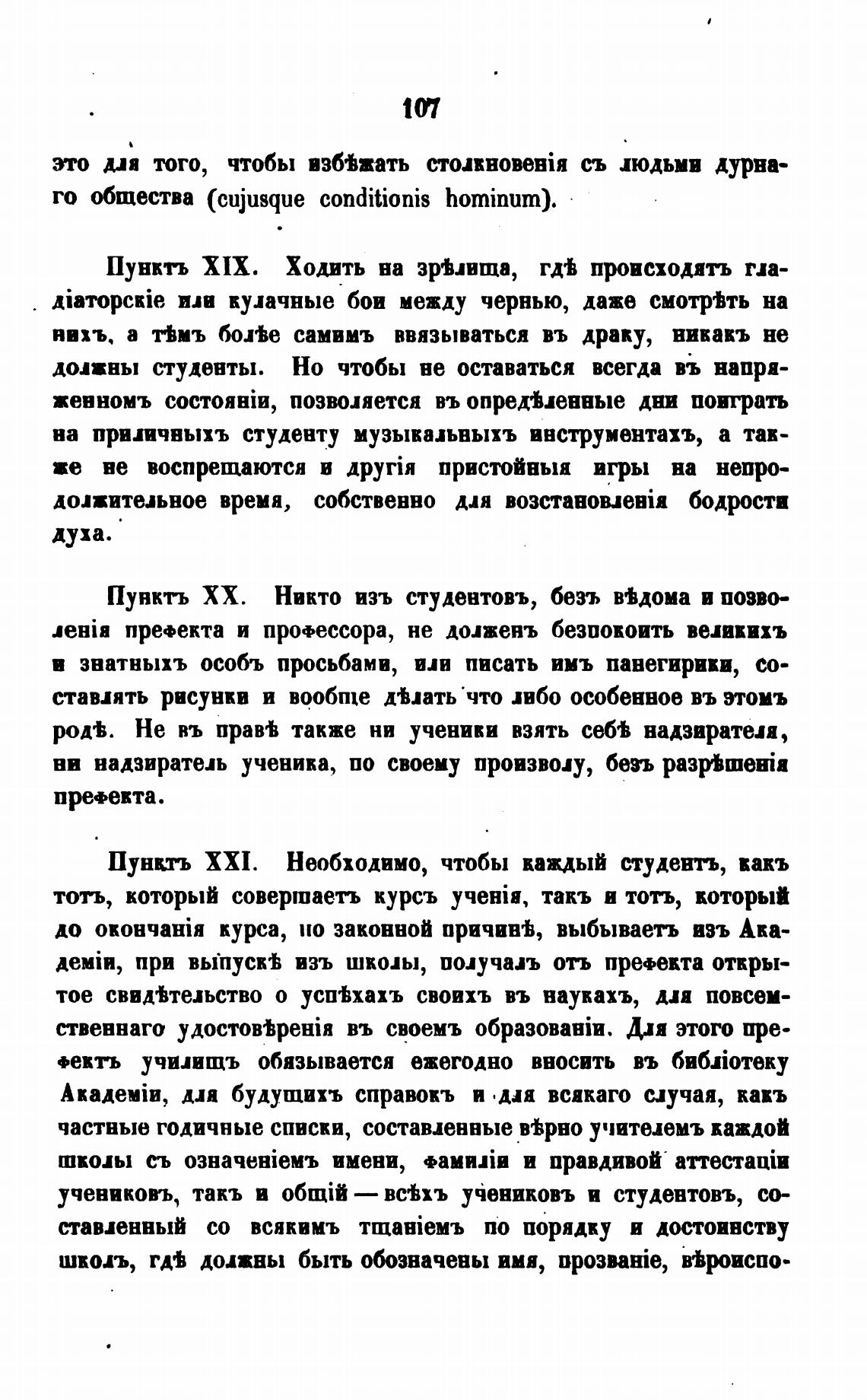 107

это для того, чтобы избѣжать столкновенія съ людьми дурнаго общества (cujusque conditionis hominum).

Пунктъ XIX. Ходить на зрѣлища, гдѣ происходятъ гладіаторскіе или кулачные бои между чернью, даже смотрѣть на нихъ, а тѣмъ болѣе самимъ ввязываться въ драку, никакъ не должны студенты. Но чтобы не оставаться всегда въ напряженномъ состояніи, позволяется въ опредѣленные дни поиграть на приличныхъ студенту музыкальныхъ инструментахъ, а также не воспрещаются и другія пристойныя игры на непродолжительное время, собственно для возстановленія бодрости духа.

Пунктъ XX. Никто изъ студентовъ, безъ вѣдома и позволенія префекта и профессора, не долженъ безпокоить великихъ и знатныхъ особъ просьбами, или писать имъ панегирики, составлять рисунки и вообще дѣлать что либо особенное въ этомъ родѣ. Не въ правѣ также ни ученики взять себѣ надзирателя, ни надзиратель ученика, по своему произволу, безъ разрѣшенія префекта.

Пунктъ XXI. Необходимо, чтобы каждый студентъ, какъ тотъ, который совершаетъ курсъ ученія, такъ и тотъ, который до окончанія курса, по законной причинѣ, выбываетъ изъ Академіи, при выпускѣ изъ школы, получалъ отъ префекта открытое свидѣтельство о успѣхахъ своихъ въ наукахъ, для повсемственнаго удостовѣренія въ своемъ образованіи. Для этого префектъ училищъ обязывается ежегодно вносить въ библіотеку Академіи, для будущихъ справокъ и для всякаго случая, какъ частные годичные списки, составленные вѣрно учителемъ каждой школы съ означеніемъ имени, фамиліи и правдивой аттестаціи учениковъ, такъ и общій — всѣхъ учениковъ и студентовъ, составленный со всякимъ тщаніемъ по порядку и достоинству школъ, гдѣ должны быть обозначены имя, прозваніе, вѣроиспо-